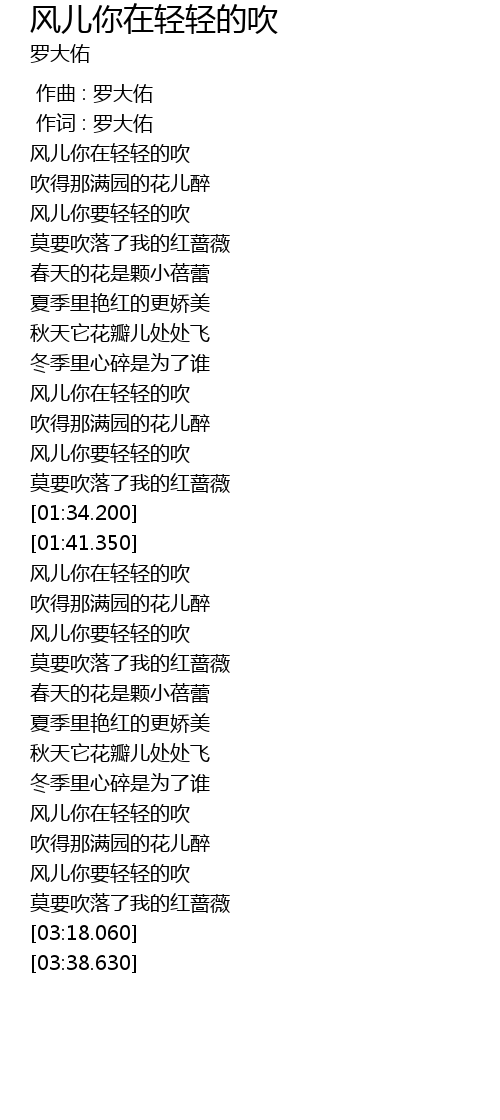 风儿你在轻轻的吹
罗大佑

作曲 : 罗大佑
作词 : 罗大佑
风儿你在轻轻的吹
吹得那满园的花儿醉
风儿你要轻轻的吹
莫要吹落了我的红蔷薇
春天的花是颗小蓓蕾
夏季里艳红的更娇美
秋天它花瓣儿处处飞
冬季里心碎是为了谁
风儿你在轻轻的吹
吹得那满园的花儿醉
风儿你要轻轻的吹
莫要吹落了我的红蔷薇
[01:34.200]
[01:41.350]
风儿你在轻轻的吹
吹得那满园的花儿醉
风儿你要轻轻的吹
莫要吹落了我的红蔷薇
春天的花是颗小蓓蕾
夏季里艳红的更娇美
秋天它花瓣儿处处飞
冬季里心碎是为了谁
风儿你在轻轻的吹
吹得那满园的花儿醉
风儿你要轻轻的吹
莫要吹落了我的红蔷薇
[03:18.060]
[03:38.630]